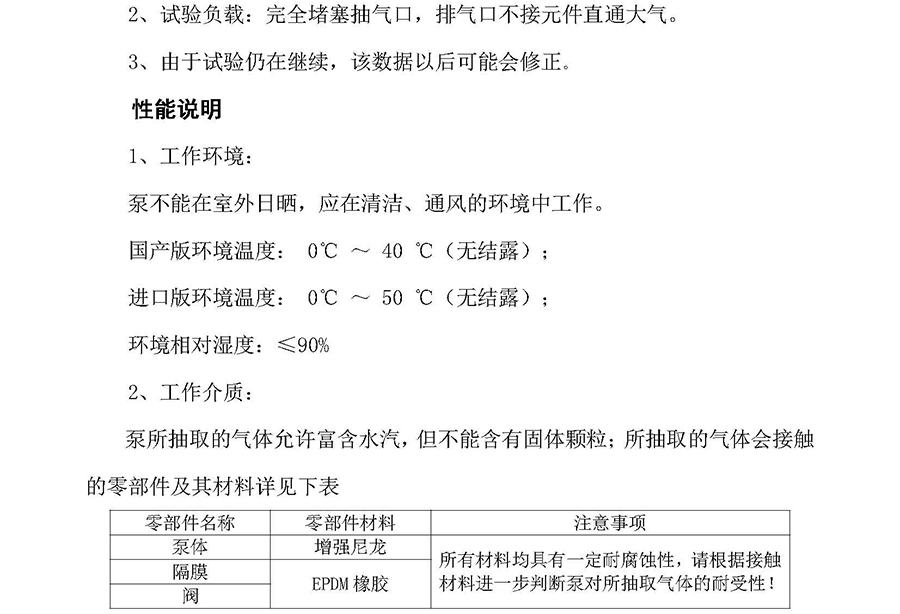 2、试验负载：完全堵塞抽气口，排气口不接元件直通大气。

3、由于试验仍在继续，该数据以后可能会修正。

性能说明

1、工作环境：

泵不能在室外日晒，应在清洁、通风的环境中工作。

国产版环境温度： 0℃ ～ 40 ℃（无结露）；

进口版环境温度： 0℃ ～ 50 ℃（无结露）；

环境相对湿度：≤90%

2、工作介质：

泵所抽取的气体允许富含水汽，但不能含有固体颗粒；所抽取的气体会接触的零部件及其材料详见下表

| 零部件名称 | 零部件材料 | 注意事项 |
|---|---|---|
| 泵体 | 增强尼龙 | 所有材料均具有一定耐腐蚀性，请根据接触材料进一步判断泵对所抽取气体的耐受性！ |
| 隔膜 | EPDM 橡胶 | |
| 阀 | | |